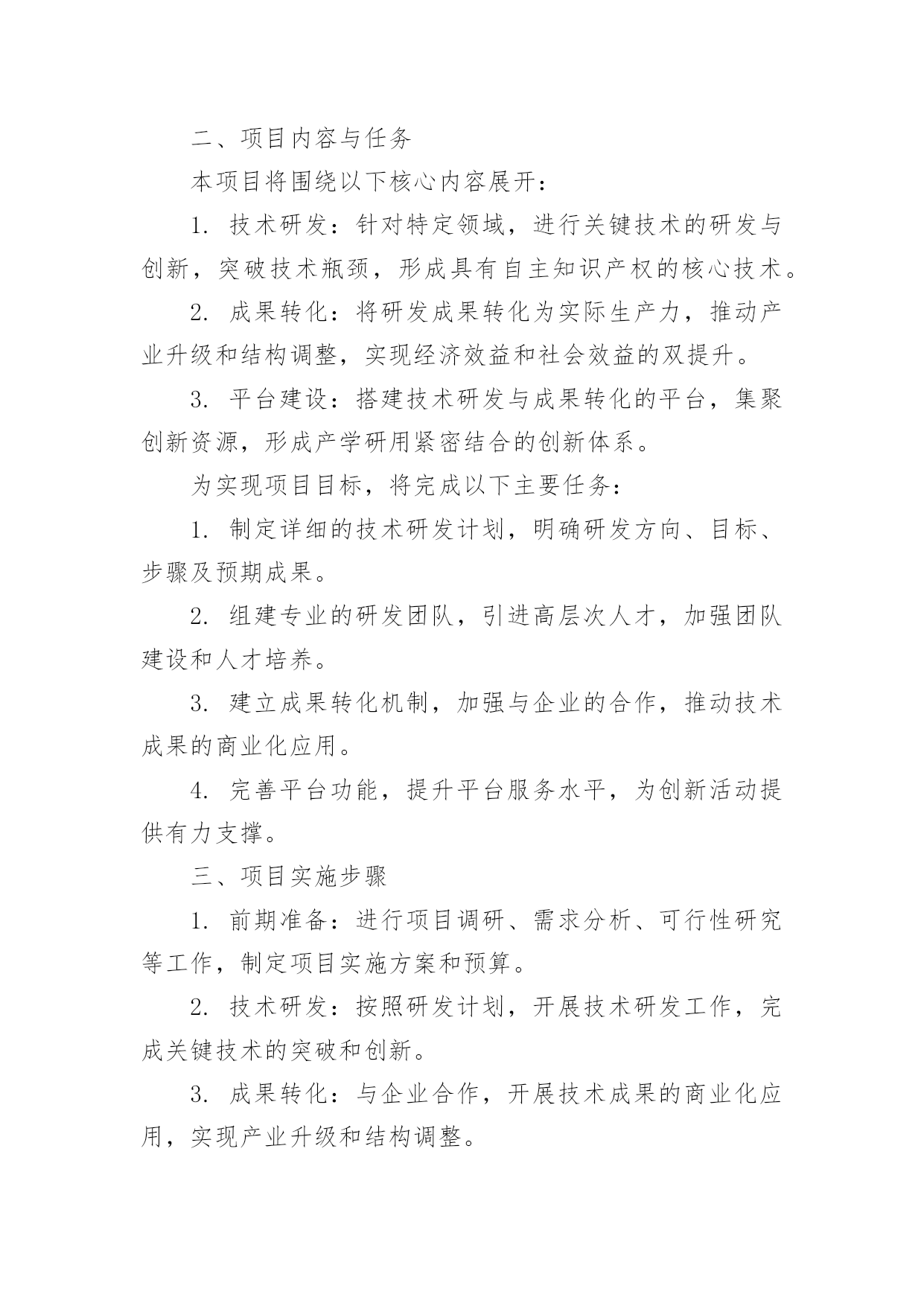 二、项目内容与任务

本项目将围绕以下核心内容展开：

1. 技术研发：针对特定领域，进行关键技术的研发与创新，突破技术瓶颈，形成具有自主知识产权的核心技术。

2. 成果转化：将研发成果转化为实际生产力，推动产业升级和结构调整，实现经济效益和社会效益的双提升。

3. 平台建设：搭建技术研发与成果转化的平台，集聚创新资源，形成产学研用紧密结合的创新体系。

为实现项目目标，将完成以下主要任务：

1. 制定详细的技术研发计划，明确研发方向、目标、步骤及预期成果。

2. 组建专业的研发团队，引进高层次人才，加强团队建设和人才培养。

3. 建立成果转化机制，加强与企业的合作，推动技术成果的商业化应用。

4. 完善平台功能，提升平台服务水平，为创新活动提供有力支撑。

三、项目实施步骤

1. 前期准备：进行项目调研、需求分析、可行性研究等工作，制定项目实施方案和预算。

2. 技术研发：按照研发计划，开展技术研发工作，完成关键技术的突破和创新。

3. 成果转化：与企业合作，开展技术成果的商业化应用，实现产业升级和结构调整。